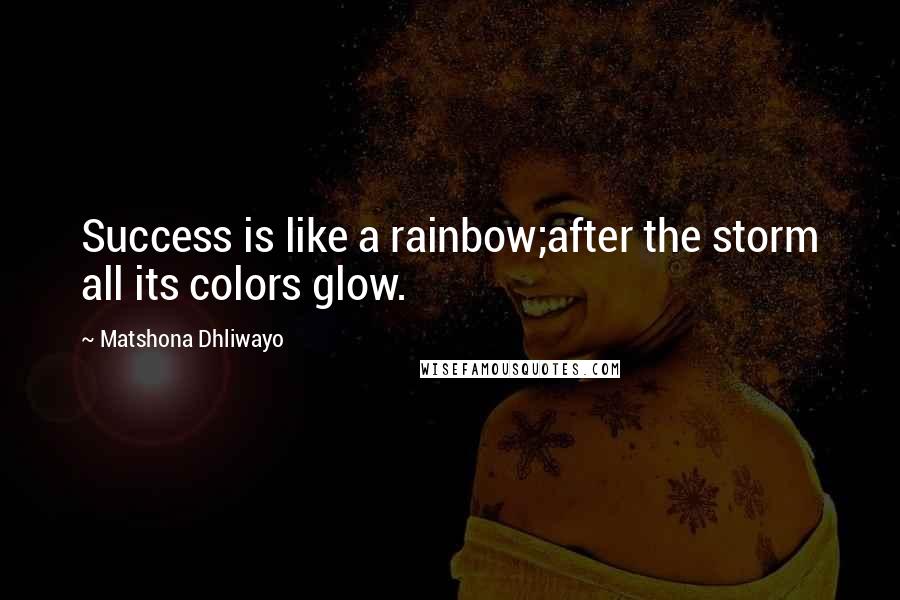 Success is like a rainbow;after the storm all its colors glow.

~ Matshona Dhliwayo

WISEFAMOUSQUOTES.COM